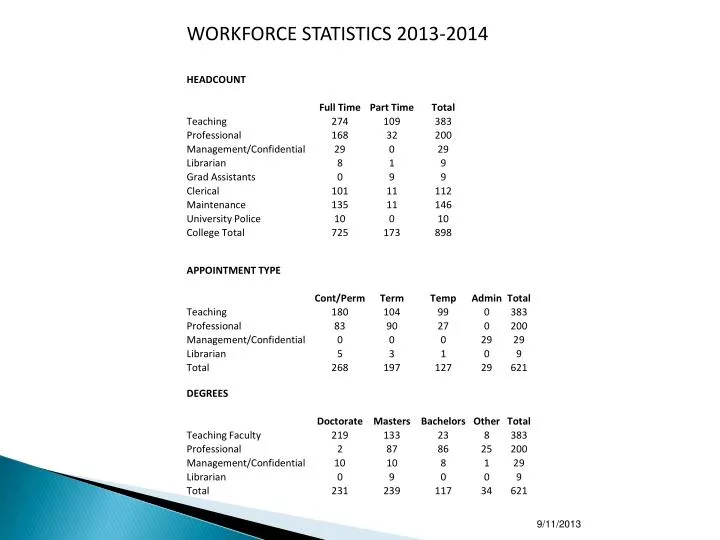 WORKFORCE STATISTICS 2013-2014

HEADCOUNT

| | Full Time | Part Time | Total |
|---|---|---|---|
| Teaching | 274 | 109 | 383 |
| Professional | 168 | 32 | 200 |
| Management/Confidential | 29 | 0 | 29 |
| Librarian | 8 | 1 | 9 |
| Grad Assistants | 0 | 9 | 9 |
| Clerical | 101 | 11 | 112 |
| Maintenance | 135 | 11 | 146 |
| University Police | 10 | 0 | 10 |
| College Total | 725 | 173 | 898 |

APPOINTMENT TYPE

| | Cont/Perm | Term | Temp | Admin | Total |
|---|---|---|---|---|---|
| Teaching | 180 | 104 | 99 | 0 | 383 |
| Professional | 83 | 90 | 27 | 0 | 200 |
| Management/Confidential | 0 | 0 | 0 | 29 | 29 |
| Librarian | 5 | 3 | 1 | 0 | 9 |
| Total | 268 | 197 | 127 | 29 | 621 |

DEGREES

| | Doctorate | Masters | Bachelors | Other | Total |
|---|---|---|---|---|---|
| Teaching Faculty | 219 | 133 | 23 | 8 | 383 |
| Professional | 2 | 87 | 86 | 25 | 200 |
| Management/Confidential | 10 | 10 | 8 | 1 | 29 |
| Librarian | 0 | 9 | 0 | 0 | 9 |
| Total | 231 | 239 | 117 | 34 | 621 |

9/11/2013